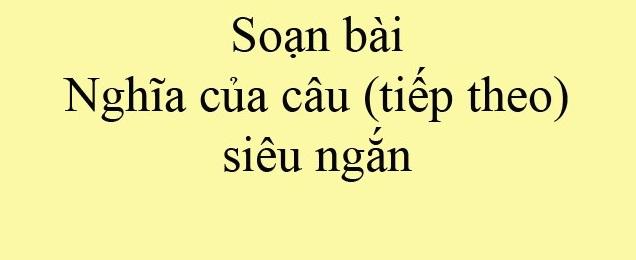 Soạn bài
Nghĩa của câu (tiếp theo)
siêu ngắn